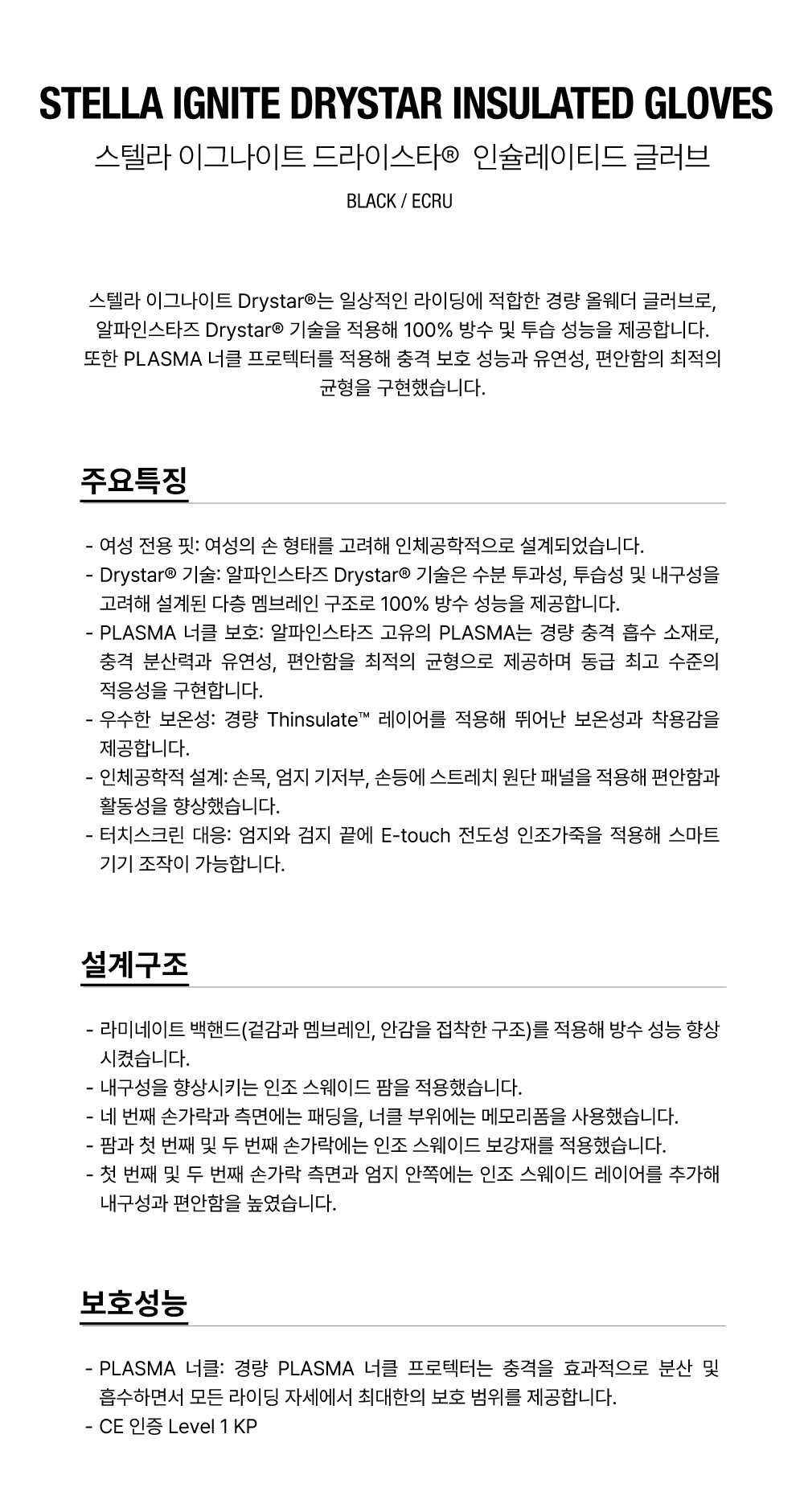 STELLA IGNITE DRYSTAR INSULATED GLOVES

스텔라 이그나이트 드라이스타® 인슐레이티드 글러브

BLACK / ECRU

스텔라 이그나이트 Drystar®는 일상적인 라이딩에 적합한 경량 올웨더 글러브로, 알파인스타즈 Drystar® 기술을 적용해 100% 방수 및 투습 성능을 제공합니다. 또한 PLASMA 너클 프로텍터를 적용해 충격 보호 성능과 유연성, 편안함의 최적의 균형을 구현했습니다.

주요특징

- 여성 전용 핏: 여성의 손 형태를 고려해 인체공학적으로 설계되었습니다.
- Drystar® 기술: 알파인스타즈 Drystar® 기술은 수분 투과성, 투습성 및 내구성을 고려해 설계된 다층 멤브레인 구조로 100% 방수 성능을 제공합니다.
- PLASMA 너클 보호: 알파인스타즈 고유의 PLASMA는 경량 충격 흡수 소재로, 충격 분산력과 유연성, 편안함을 최적의 균형으로 제공하며 동급 최고 수준의 적응성을 구현합니다.
- 우수한 보온성: 경량 Thinsulate™ 레이어를 적용해 뛰어난 보온성과 착용감을 제공합니다.
- 인체공학적 설계: 손목, 엄지 기저부, 손등에 스트레치 원단 패널을 적용해 편안함과 활동성을 향상했습니다.
- 터치스크린 대응: 엄지와 검지 끝에 E-touch 전도성 인조가죽을 적용해 스마트 기기 조작이 가능합니다.

설계구조

- 라미네이트 백핸드(겉감과 멤브레인, 안감을 접착한 구조)를 적용해 방수 성능 향상 시켰습니다.
- 내구성을 향상시키는 인조 스웨이드 팜을 적용했습니다.
- 네 번째 손가락과 측면에는 패딩을, 너클 부위에는 메모리폼을 사용했습니다.
- 팜과 첫 번째 및 두 번째 손가락에는 인조 스웨이드 보강재를 적용했습니다.
- 첫 번째 및 두 번째 손가락 측면과 엄지 안쪽에는 인조 스웨이드 레이어를 추가해 내구성과 편안함을 높였습니다.

보호성능

- PLASMA 너클: 경량 PLASMA 너클 프로텍터는 충격을 효과적으로 분산 및 흡수하면서 모든 라이딩 자세에서 최대한의 보호 범위를 제공합니다.
- CE 인증 Level 1 KP